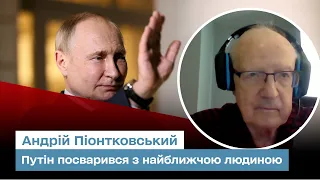 Андрій Піонтковський
Путін посварився з найближчою людиною